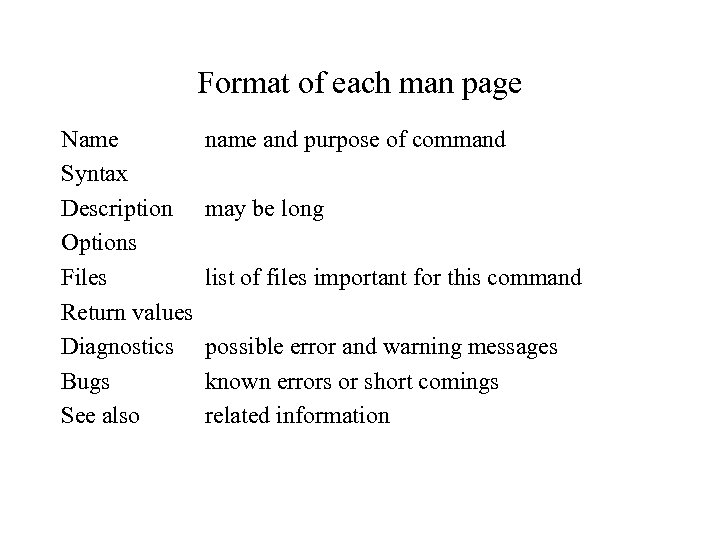 Format of each man page

Name name and purpose of command
Syntax
Description may be long
Options
Files list of files important for this command
Return values
Diagnostics possible error and warning messages
Bugs known errors or short comings
See also related information